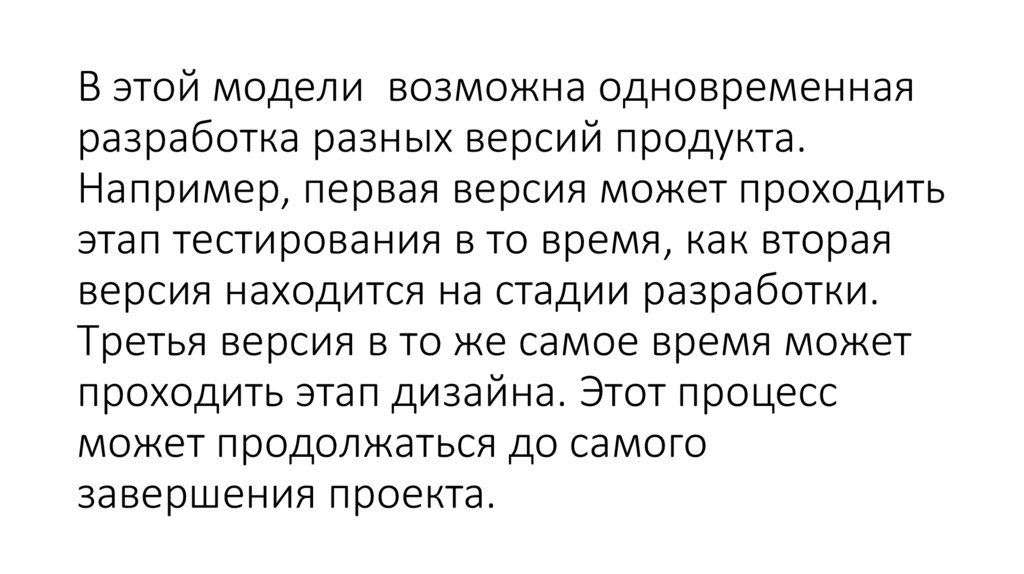 В этой модели  возможна одновременная разработка разных версий продукта. Например, первая версия может проходить этап тестирования в то время, как вторая версия находится на стадии разработки. Третья версия в то же самое время может проходить этап дизайна. Этот процесс может продолжаться до самого завершения проекта.